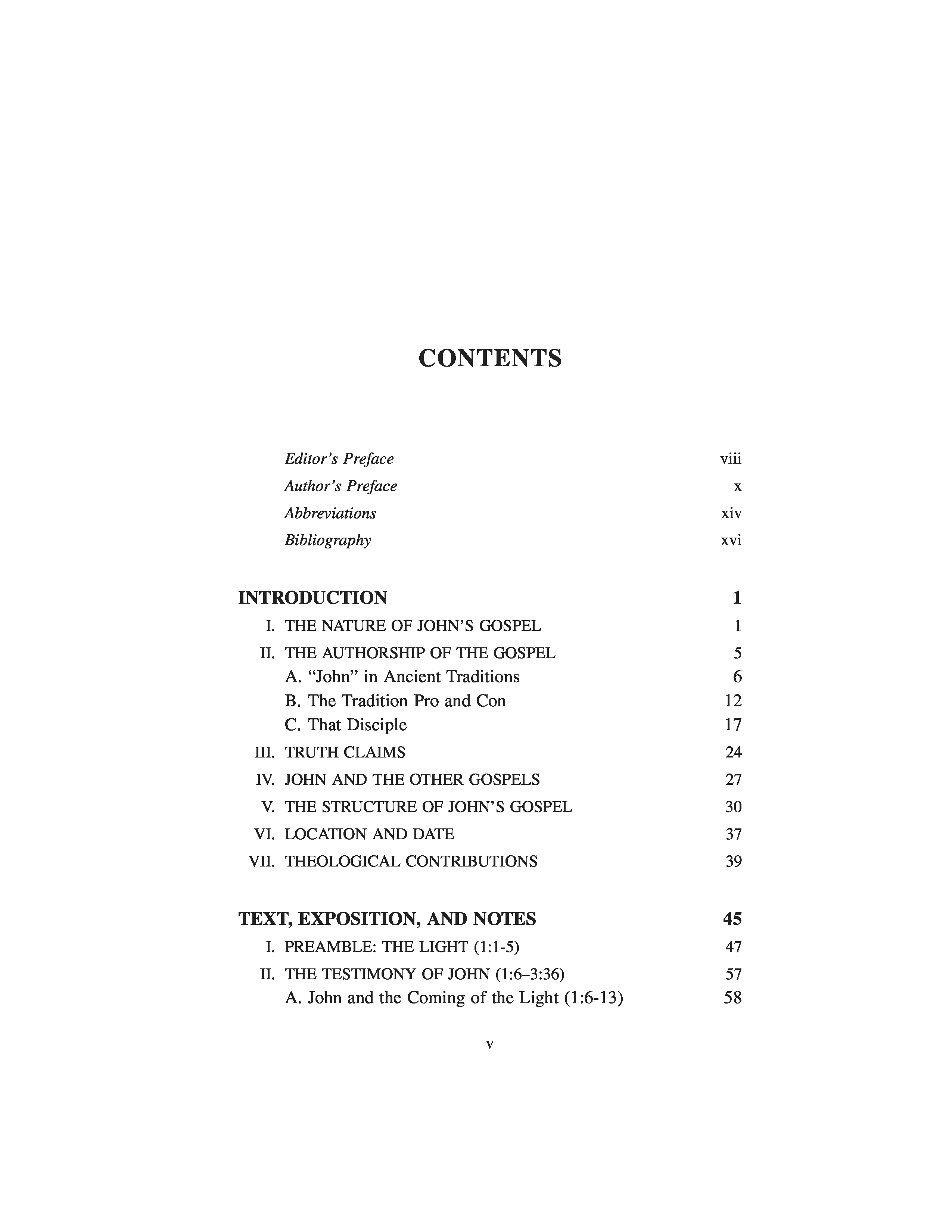 CONTENTS

Editor's Preface viii
Author's Preface x
Abbreviations xiv
Bibliography xvi

INTRODUCTION 1
I. THE NATURE OF JOHN'S GOSPEL 1
II. THE AUTHORSHIP OF THE GOSPEL 5
A. "John" in Ancient Traditions 6
B. The Tradition Pro and Con 12
C. That Disciple 17
III. TRUTH CLAIMS 24
IV. JOHN AND THE OTHER GOSPELS 27
V. THE STRUCTURE OF JOHN'S GOSPEL 30
VI. LOCATION AND DATE 37
VII. THEOLOGICAL CONTRIBUTIONS 39

TEXT, EXPOSITION, AND NOTES 45
I. PREAMBLE: THE LIGHT (1:1-5) 47
II. THE TESTIMONY OF JOHN (1:6–3:36) 57
A. John and the Coming of the Light (1:6-13) 58

v